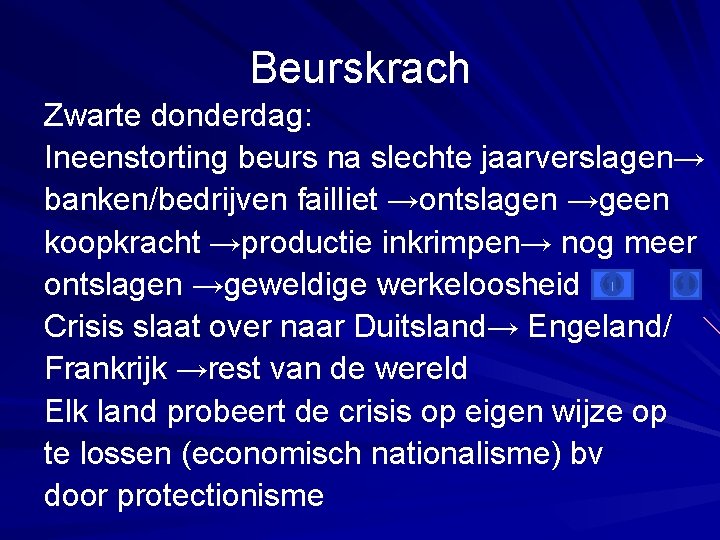 Beurskrach

Zwarte donderdag:
Ineenstorting beurs na slechte jaarverslagen→ banken/bedrijven failliet →ontslagen →geen koopkracht →productie inkrimpen→ nog meer ontslagen →geweldige werkeloosheid
Crisis slaat over naar Duitsland→ Engeland/ Frankrijk →rest van de wereld
Elk land probeert de crisis op eigen wijze op te lossen (economisch nationalisme) bv door protectionisme